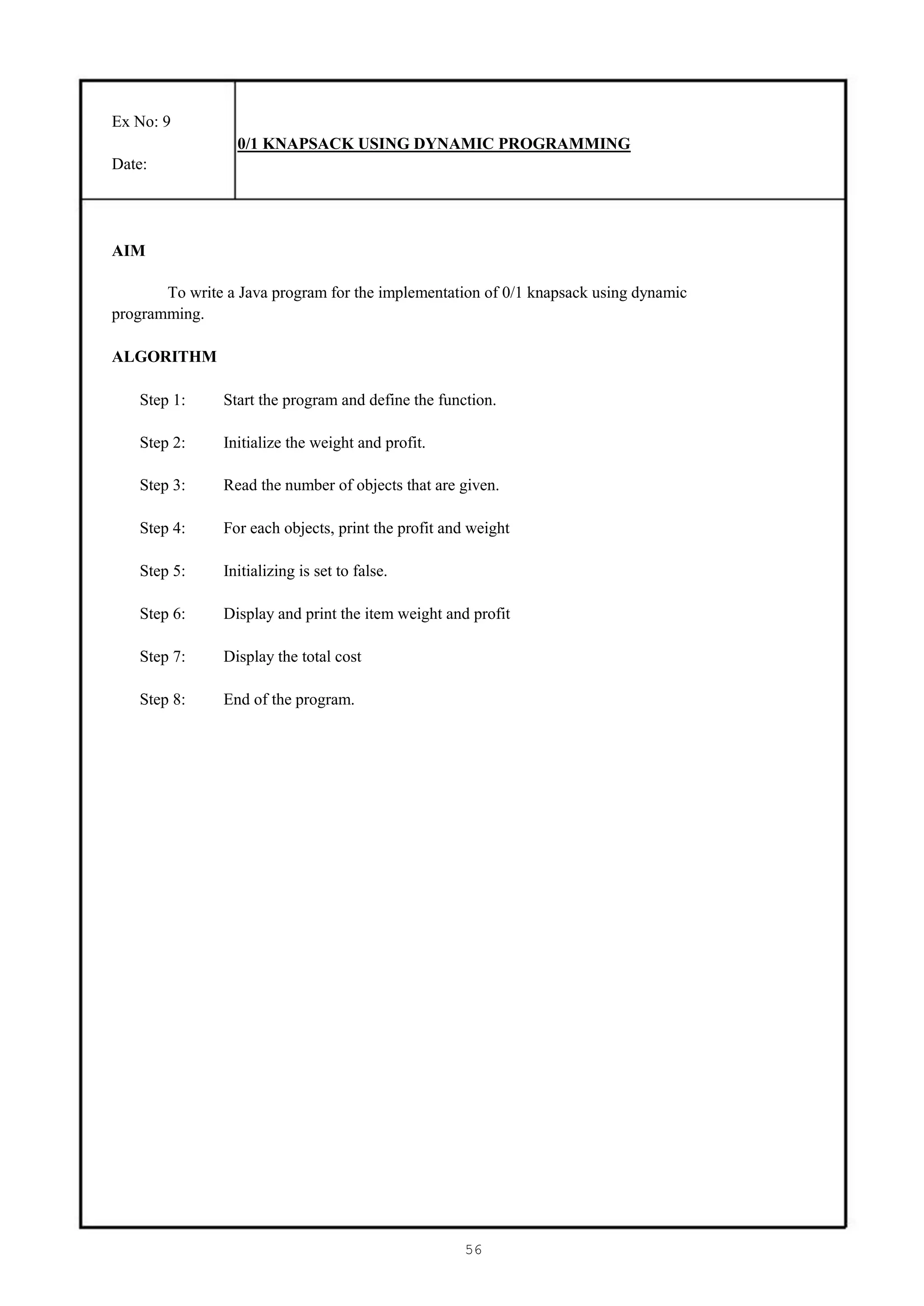 Ex No: 9

Date:

0/1 KNAPSACK USING DYNAMIC PROGRAMMING

AIM

To write a Java program for the implementation of 0/1 knapsack using dynamic programming.

ALGORITHM

Step 1: Start the program and define the function.

Step 2: Initialize the weight and profit.

Step 3: Read the number of objects that are given.

Step 4: For each objects, print the profit and weight

Step 5: Initializing is set to false.

Step 6: Display and print the item weight and profit

Step 7: Display the total cost

Step 8: End of the program.

56